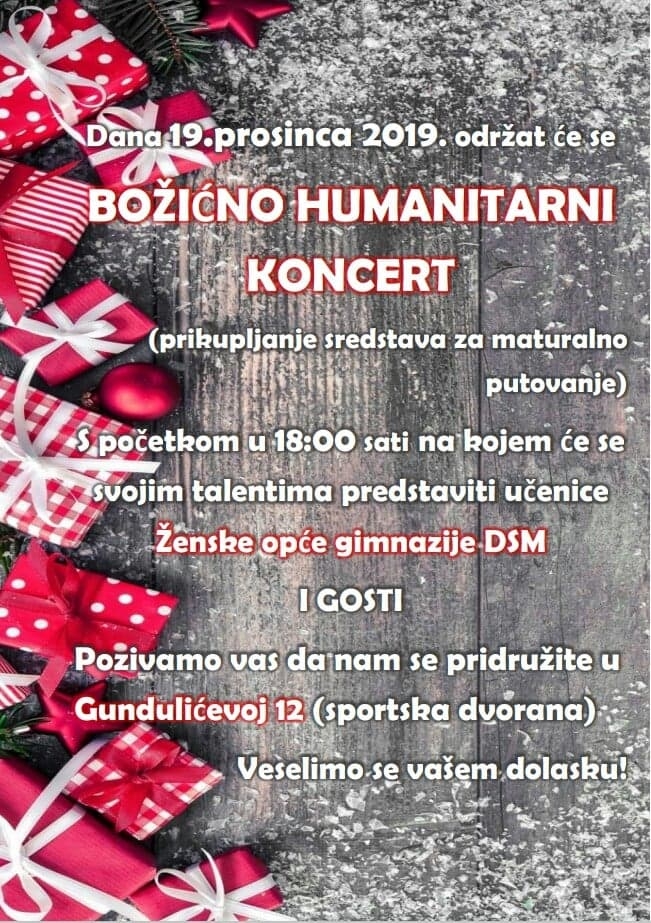 Dana 19.prosinca 2019. održat će se

BOŽIĆNO HUMANITARNI KONCERT

(prikupljanje sredstava za maturalno putovanje)

S početkom u 18:00 sati na kojem će se svojim talentima predstaviti učenice

Ženske opće gimnazije DSM

I GOSTI

Pozivamo vas da nam se pridružite u Gundulićevoj 12 (sportska dvorana)

Veselimo se vašem dolasku!